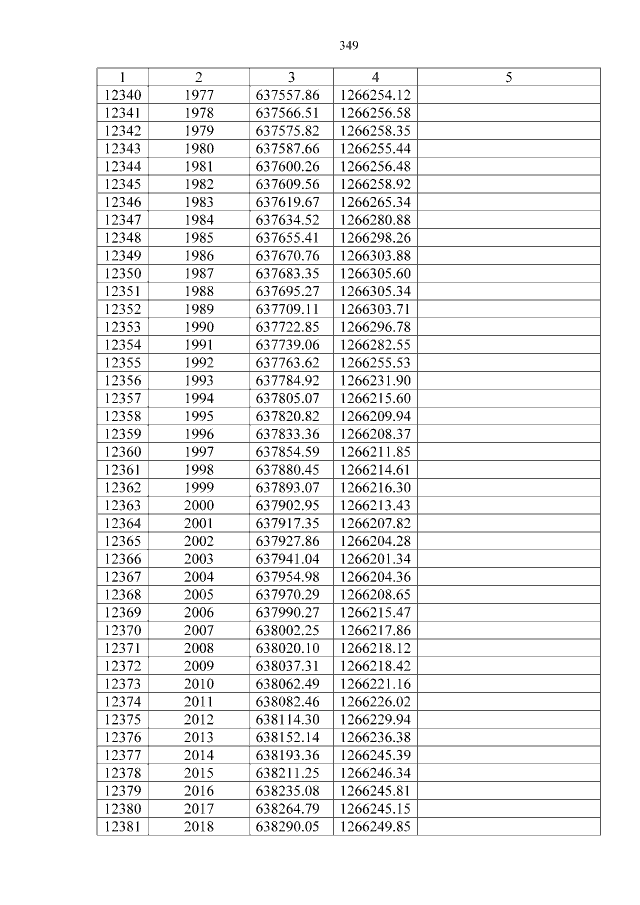 349

| 1 | 2 | 3 | 4 | 5 |
|---|---|---|---|---|
| 12340 | 1977 | 637557.86 | 1266254.12 | |
| 12341 | 1978 | 637566.51 | 1266256.58 | |
| 12342 | 1979 | 637575.82 | 1266258.35 | |
| 12343 | 1980 | 637587.66 | 1266255.44 | |
| 12344 | 1981 | 637600.26 | 1266256.48 | |
| 12345 | 1982 | 637609.56 | 1266258.92 | |
| 12346 | 1983 | 637619.67 | 1266265.34 | |
| 12347 | 1984 | 637634.52 | 1266280.88 | |
| 12348 | 1985 | 637655.41 | 1266298.26 | |
| 12349 | 1986 | 637670.76 | 1266303.88 | |
| 12350 | 1987 | 637683.35 | 1266305.60 | |
| 12351 | 1988 | 637695.27 | 1266305.34 | |
| 12352 | 1989 | 637709.11 | 1266303.71 | |
| 12353 | 1990 | 637722.85 | 1266296.78 | |
| 12354 | 1991 | 637739.06 | 1266282.55 | |
| 12355 | 1992 | 637763.62 | 1266255.53 | |
| 12356 | 1993 | 637784.92 | 1266231.90 | |
| 12357 | 1994 | 637805.07 | 1266215.60 | |
| 12358 | 1995 | 637820.82 | 1266209.94 | |
| 12359 | 1996 | 637833.36 | 1266208.37 | |
| 12360 | 1997 | 637854.59 | 1266211.85 | |
| 12361 | 1998 | 637880.45 | 1266214.61 | |
| 12362 | 1999 | 637893.07 | 1266216.30 | |
| 12363 | 2000 | 637902.95 | 1266213.43 | |
| 12364 | 2001 | 637917.35 | 1266207.82 | |
| 12365 | 2002 | 637927.86 | 1266204.28 | |
| 12366 | 2003 | 637941.04 | 1266201.34 | |
| 12367 | 2004 | 637954.98 | 1266204.36 | |
| 12368 | 2005 | 637970.29 | 1266208.65 | |
| 12369 | 2006 | 637990.27 | 1266215.47 | |
| 12370 | 2007 | 638002.25 | 1266217.86 | |
| 12371 | 2008 | 638020.10 | 1266218.12 | |
| 12372 | 2009 | 638037.31 | 1266218.42 | |
| 12373 | 2010 | 638062.49 | 1266221.16 | |
| 12374 | 2011 | 638082.46 | 1266226.02 | |
| 12375 | 2012 | 638114.30 | 1266229.94 | |
| 12376 | 2013 | 638152.14 | 1266236.38 | |
| 12377 | 2014 | 638193.36 | 1266245.39 | |
| 12378 | 2015 | 638211.25 | 1266246.34 | |
| 12379 | 2016 | 638235.08 | 1266245.81 | |
| 12380 | 2017 | 638264.79 | 1266245.15 | |
| 12381 | 2018 | 638290.05 | 1266249.85 | |